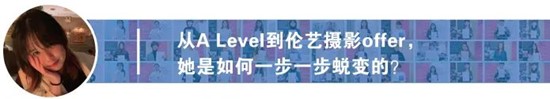 从A Level到伦艺摄影offer，
她是如何一步一步蜕变的？